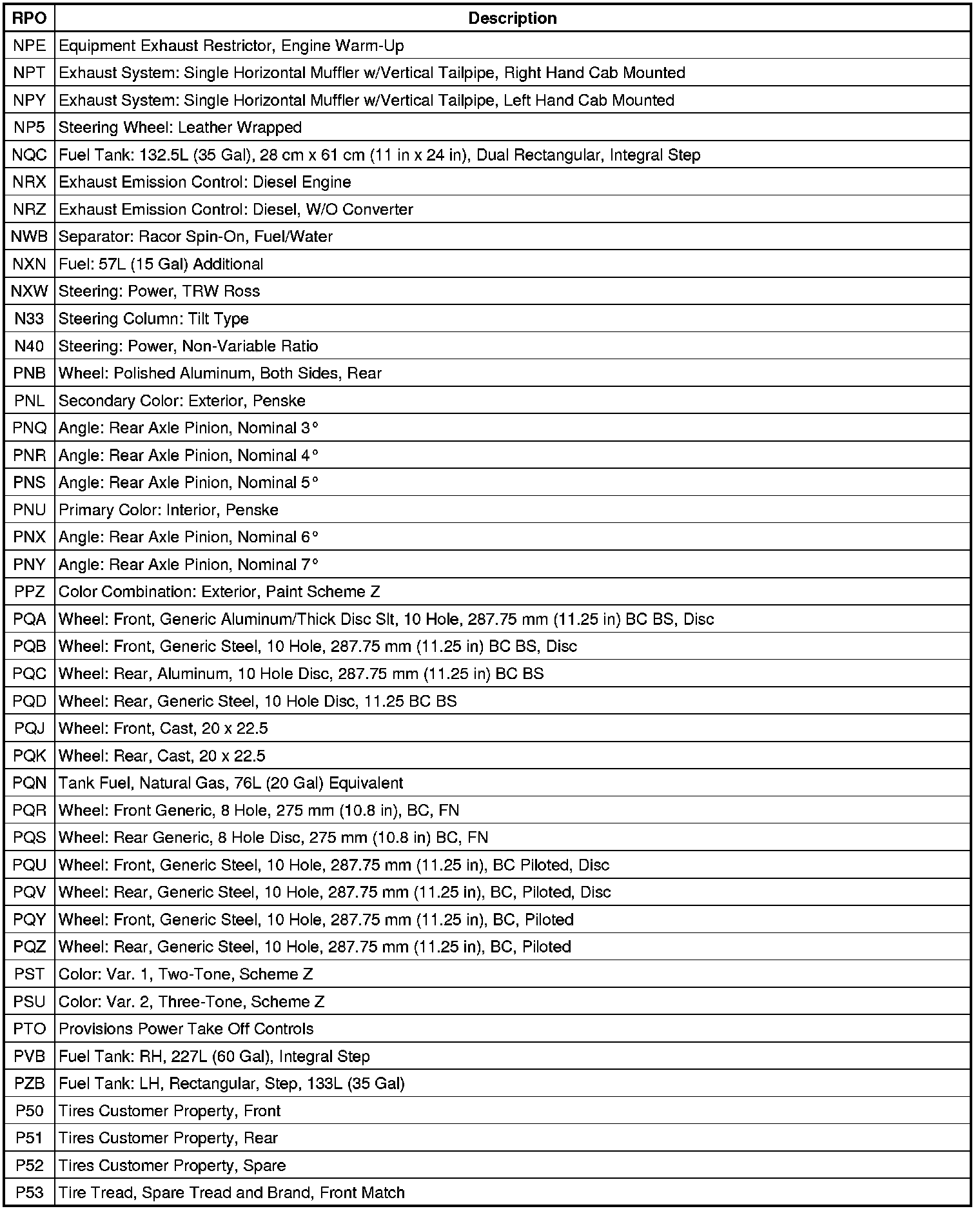 | RPO | Description |
|---|---|
| NPE | Equipment Exhaust Restrictor, Engine Warm-Up |
| NPT | Exhaust System: Single Horizontal Muffler w/Vertical Tailpipe, Right Hand Cab Mounted |
| NPY | Exhaust System: Single Horizontal Muffler w/Vertical Tailpipe, Left Hand Cab Mounted |
| NP5 | Steering Wheel: Leather Wrapped |
| NQC | Fuel Tank: 132.5L (35 Gal), 28 cm x 61 cm (11 in x 24 in), Dual Rectangular, Integral Step |
| NRX | Exhaust Emission Control: Diesel Engine |
| NRZ | Exhaust Emission Control: Diesel, W/O Converter |
| NWB | Separator: Racor Spin-On, Fuel/Water |
| NXN | Fuel: 57L (15 Gal) Additional |
| NXW | Steering: Power, TRW Ross |
| N33 | Steering Column: Tilt Type |
| N40 | Steering: Power, Non-Variable Ratio |
| PNB | Wheel: Polished Aluminum, Both Sides, Rear |
| PNL | Secondary Color: Exterior, Penske |
| PNQ | Angle: Rear Axle Pinion, Nominal 3° |
| PNR | Angle: Rear Axle Pinion, Nominal 4° |
| PNS | Angle: Rear Axle Pinion, Nominal 5° |
| PNU | Primary Color: Interior, Penske |
| PNX | Angle: Rear Axle Pinion, Nominal 6° |
| PNY | Angle: Rear Axle Pinion, Nominal 7° |
| PPZ | Color Combination: Exterior, Paint Scheme Z |
| PQA | Wheel: Front, Generic Aluminum/Thick Disc Slt, 10 Hole, 287.75 mm (11.25 in) BC BS, Disc |
| PQB | Wheel: Front, Generic Steel, 10 Hole, 287.75 mm (11.25 in) BC BS, Disc |
| PQC | Wheel: Rear, Aluminum, 10 Hole Disc, 287.75 mm (11.25 in) BC BS |
| PQD | Wheel: Rear, Generic Steel, 10 Hole Disc, 11.25 BC BS |
| PQJ | Wheel: Front, Cast, 20 x 22.5 |
| PQK | Wheel: Rear, Cast, 20 x 22.5 |
| PQN | Tank Fuel, Natural Gas, 76L (20 Gal) Equivalent |
| PQR | Wheel: Front Generic, 8 Hole, 275 mm (10.8 in), BC, FN |
| PQS | Wheel: Rear Generic, 8 Hole Disc, 275 mm (10.8 in) BC, FN |
| PQU | Wheel: Front, Generic Steel, 10 Hole, 287.75 mm (11.25 in), BC Piloted, Disc |
| PQV | Wheel: Rear, Generic Steel, 10 Hole, 287.75 mm (11.25 in), BC, Piloted, Disc |
| PQY | Wheel: Front, Generic Steel, 10 Hole, 287.75 mm (11.25 in), BC, Piloted |
| PQZ | Wheel: Rear, Generic Steel, 10 Hole, 287.75 mm (11.25 in), BC, Piloted |
| PST | Color: Var. 1, Two-Tone, Scheme Z |
| PSU | Color: Var. 2, Three-Tone, Scheme Z |
| PTO | Provisions Power Take Off Controls |
| PVB | Fuel Tank: RH, 227L (60 Gal), Integral Step |
| PZB | Fuel Tank: LH, Rectangular, Step, 133L (35 Gal) |
| P50 | Tires Customer Property, Front |
| P51 | Tires Customer Property, Rear |
| P52 | Tires Customer Property, Spare |
| P53 | Tire Tread, Spare Tread and Brand, Front Match |